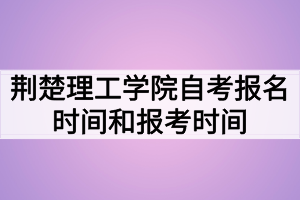 荆楚理工学院自考报名时间和报考时间